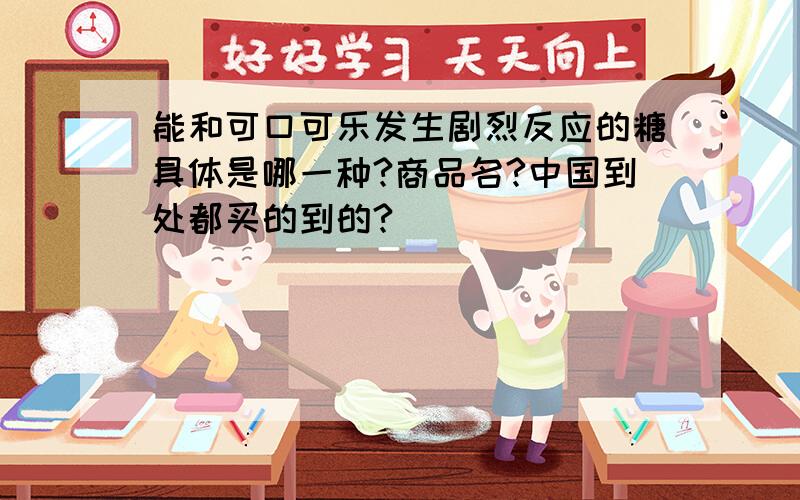 好好学习 天天向上

能和可口可乐发生剧烈反应的糖具体是哪一种?商品名?中国到处都买的到的?